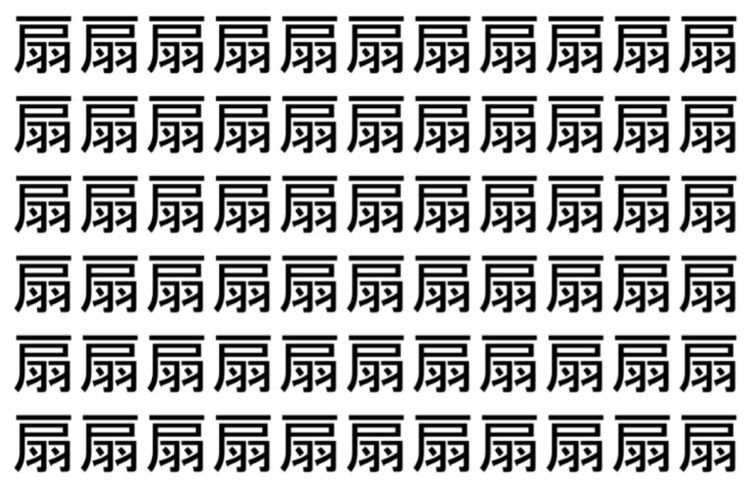 扇扇扇扇扇扇扇扇扇扇扇
扇扇扇扇扇扇扇扇扇扇扇
扇扇扇扇扇扇扇扇扇扇扇
扇扇扇扇扇扇扇扇扇扇扇
扇扇扇扇扇扇扇扇扇扇扇
扇扇扇扇扇扇扇扇扇扇扇